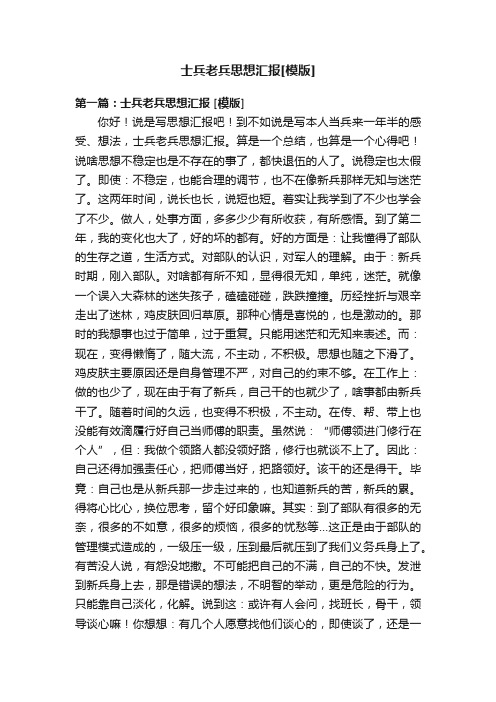 士兵老兵思想汇报[模版]

第一篇：士兵老兵思想汇报 [模版]

你好！说是写思想汇报吧！到不如说是写本人当兵来一年半的感受、想法，士兵老兵思想汇报。算是一个总结，也算是一个心得吧！说啥思想不稳定也是不存在的事了，都快退伍的人了。说稳定也太假了。即使：不稳定，也能合理的调节，也不在像新兵那样无知与迷茫了。这两年时间，说长也长，说短也短。着实让我学到了不少也学会了不少。做人，处事方面，多多少少有所收获，有所感悟。到了第二年，我的变化也大了，好的坏的都有。好的方面是：让我懂得了部队的生存之道，生活方式。对部队的认识，对军人的理解。由于：新兵时期，刚入部队。对啥都有所不知，显得很无知，单纯，迷茫。就像一个误入大森林的迷失孩子，磕磕碰碰，跌跌撞撞。历经挫折与艰辛走出了迷林，鸡皮肤回归草原。那种心情是喜悦的，也是激动的。那时的我想事也过于简单，过于重复。只能用迷茫和无知来表述。而：现在，变得懒惰了，随大流，不主动，不积极。思想也随之下滑了。鸡皮肤主要原因还是自身管理不严，对自己的约束不够。在工作上：做的也少了，现在由于有了新兵，自己干的也就少了，啥事都由新兵干了。随着时间的久远，也变得不积极，不主动。在传、帮、带上也没能有效滴履行好自己当师傅的职责。虽然说：“师傅领进门修行在个人”，但：我做个领路人都没领好路，修行也就谈不上了。因此：自己还得加强责任心，把师傅当好，把路领好。该干的还是得干。毕竟：自己也是从新兵那一步走过来的，也知道新兵的苦，新兵的累。得将心比心，换位思考，留个好印象嘛。其实：到了部队有很多的无奈，很多的不如意，很多的烦恼，很多的忧愁等...这正是由于部队的管理模式造成的，一级压一级，压到最后就压到了我们义务兵身上了。有苦没人说，有怨没地撒。不可能把自己的不满，自己的不快。发泄到新兵身上去，那是错误的想法，不明智的举动，更是危险的行为。只能靠自己淡化，化解。说到这：或许有人会问，找班长，骨干，领导谈心嘛！你想想：有几个人愿意找他们谈心的，即使谈了，还是一